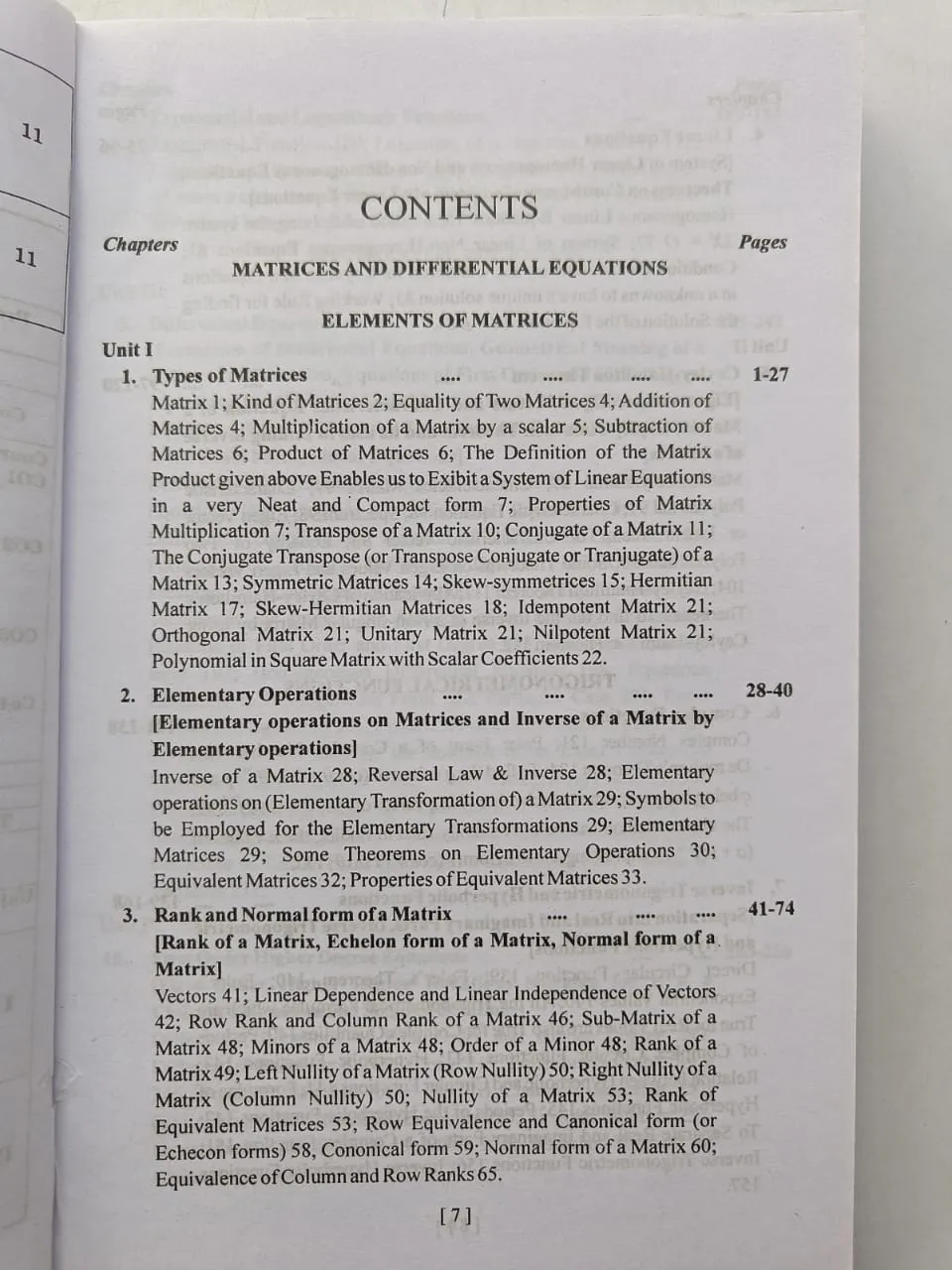 11

11

CONTENTS

Chapters

Pages

MATRICES AND DIFFERENTIAL EQUATIONS

ELEMENTS OF MATRICES

Unit I

1. Types of Matrices .... .... .... .... 1-27

Matrix 1; Kind of Matrices 2; Equality of Two Matrices 4; Addition of Matrices 4; Multiplication of a Matrix by a scalar 5; Subtraction of Matrices 6; Product of Matrices 6; The Definition of the Matrix Product given above Enables us to Exibit a System of Linear Equations in a very Neat and Compact form 7; Properties of Matrix Multiplication 7; Transpose of a Matrix 10; Conjugate of a Matrix 11; The Conjugate Transpose (or Transpose Conjugate or Tranjugate) of a Matrix 13; Symmetric Matrices 14; Skew-symmetrices 15; Hermitian Matrix 17; Skew-Hermitian Matrices 18; Idempotent Matrix 21; Orthogonal Matrix 21; Unitary Matrix 21; Nilpotent Matrix 21; Polynomial in Square Matrix with Scalar Coefficients 22.

2. Elementary Operations .... .... .... 28-40

[Elementary operations on Matrices and Inverse of a Matrix by Elementary operations]

Inverse of a Matrix 28; Reversal Law & Inverse 28; Elementary operations on (Elementary Transformation of) a Matrix 29; Symbols to be Employed for the Elementary Transformations 29; Elementary Matrices 29; Some Theorems on Elementary Operations 30; Equivalent Matrices 32; Properties of Equivalent Matrices 33.

3. Rank and Normal form of a Matrix .... .... .... 41-74

[Rank of a Matrix, Echelon form of a Matrix, Normal form of a Matrix]

Vectors 41; Linear Dependence and Linear Independence of Vectors 42; Row Rank and Column Rank of a Matrix 46; Sub-Matrix of a Matrix 48; Minors of a Matrix 48; Order of a Minor 48; Rank of a Matrix 49; Left Nullity of a Matrix (Row Nullity) 50; Right Nullity of a Matrix (Column Nullity) 50; Nullity of a Matrix 53; Rank of Equivalent Matrices 53; Row Equivalence and Canonical form (or Echecon forms) 58, Cononical form 59; Normal form of a Matrix 60; Equivalence of Column and Row Ranks 65.

[ 7 ]